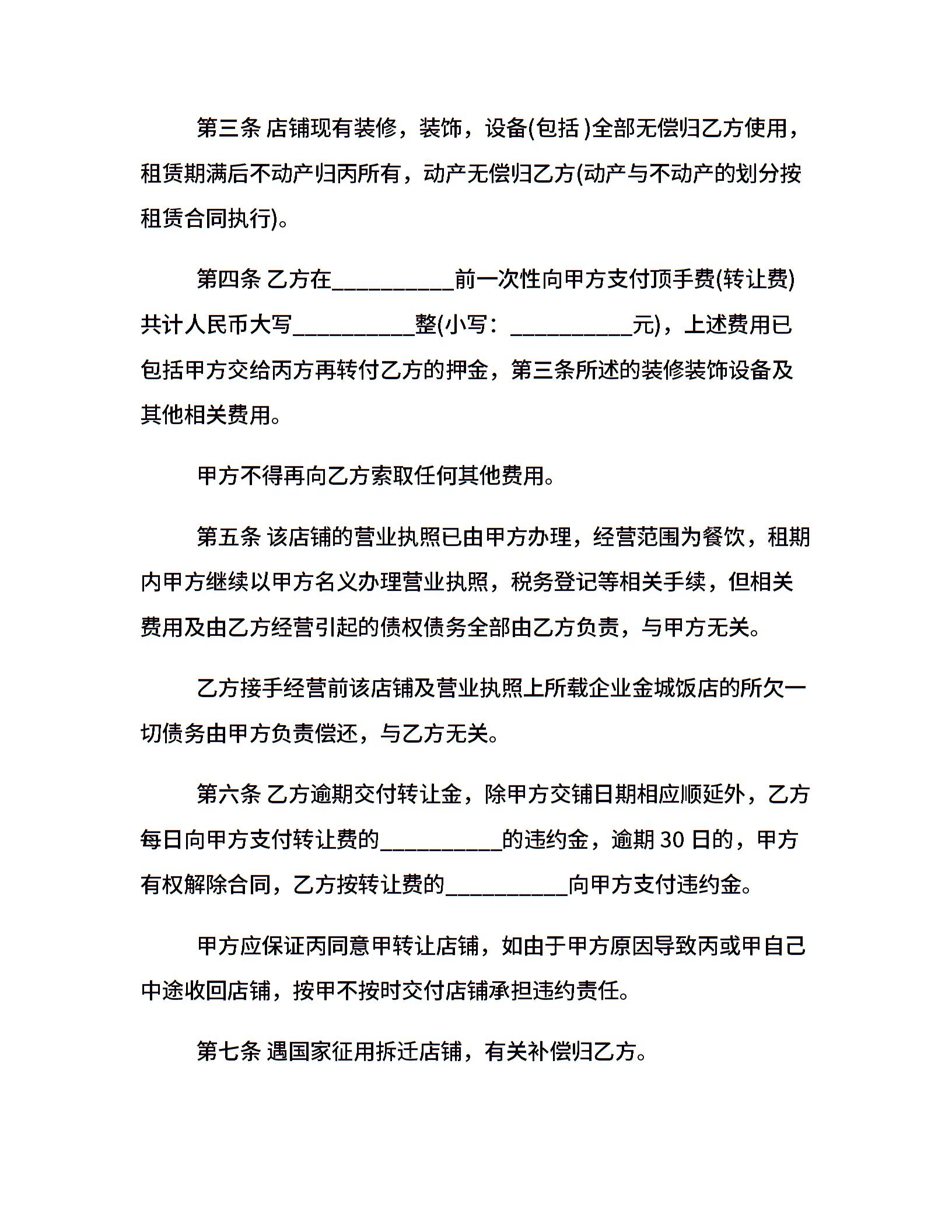 第三条 店铺现有装修，装饰，设备(包括 )全部无偿归乙方使用，租赁期满后不动产归丙所有，动产无偿归乙方(动产与不动产的划分按租赁合同执行)。

第四条 乙方在__________前一次性向甲方支付顶手费(转让费)共计人民币大写__________整(小写：__________元)，上述费用已包括甲方交给丙方再转付乙方的押金，第三条所述的装修装饰设备及其他相关费用。

甲方不得再向乙方索取任何其他费用。

第五条 该店铺的营业执照已由甲方办理，经营范围为餐饮，租期内甲方继续以甲方名义办理营业执照，税务登记等相关手续，但相关费用及由乙方经营引起的债权债务全部由乙方负责，与甲方无关。

乙方接手经营前该店铺及营业执照上所载企业金城饭店的所欠一切债务由甲方负责偿还，与乙方无关。

第六条 乙方逾期交付转让金，除甲方交铺日期相应顺延外，乙方每日向甲方支付转让费的__________的违约金，逾期 30 日的，甲方有权解除合同，乙方按转让费的__________向甲方支付违约金。

甲方应保证丙同意甲转让店铺，如由于甲方原因导致丙或甲自己中途收回店铺，按甲不按时交付店铺承担违约责任。

第七条 遇国家征用拆迁店铺，有关补偿归乙方。